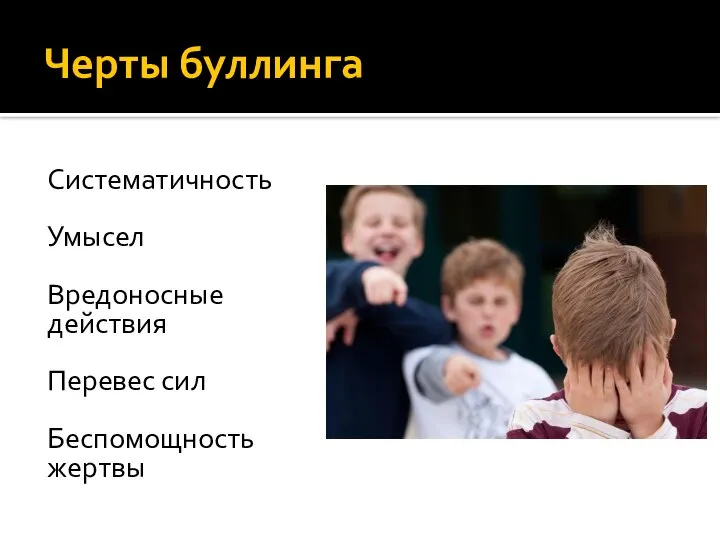 Черты буллинга

Систематичность

Умысел

Вредоносные действия

Перевес сил

Беспомощность жертвы